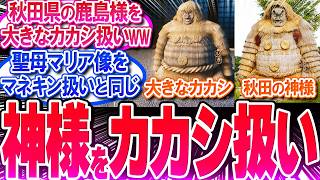 秋田県の鹿島様を大きなカカシ扱いww

聖母マリア像をマネキン扱いと同じ

大きなカカシ

秋田の神様

神様をカカシ扱い